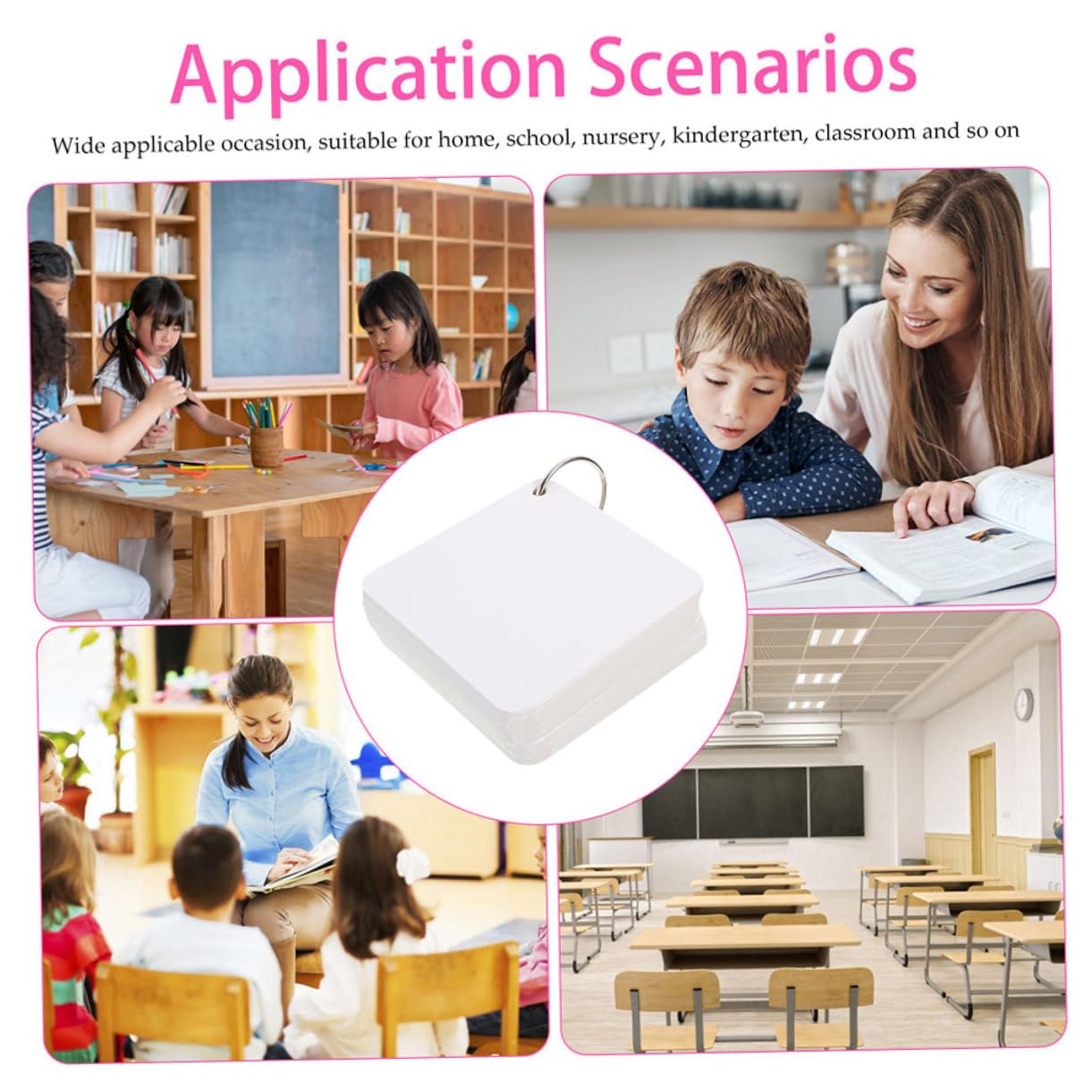 Application Scenarios

Wide applicable occasion, suitable for home, school, nursery, kindergarten, classroom and so on